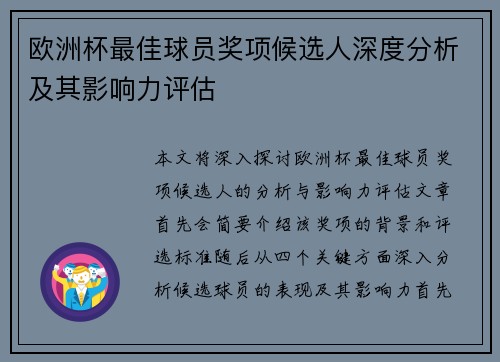 欧洲杯最佳球员奖项候选人深度分析及其影响力评估

本文将深入探讨欧洲杯最佳球员奖项候选人的分析与影响力评估文章首先会简要介绍该奖项的背景和评选标准随后从四个关键方面深入分析候选球员的表现及其影响力首先